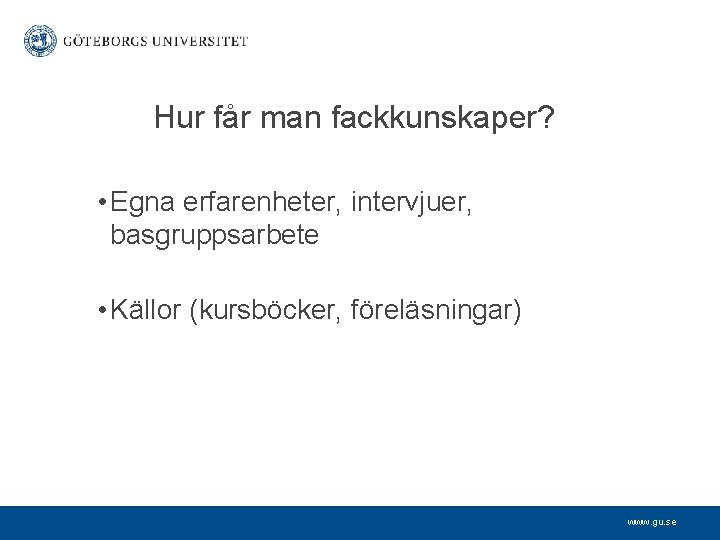 GÖTEBORGS UNIVERSITET

Hur får man fackkunskaper?

• Egna erfarenheter, intervjuer, basgruppsarbete

• Källor (kursböcker, föreläsningar)

www.gu.se